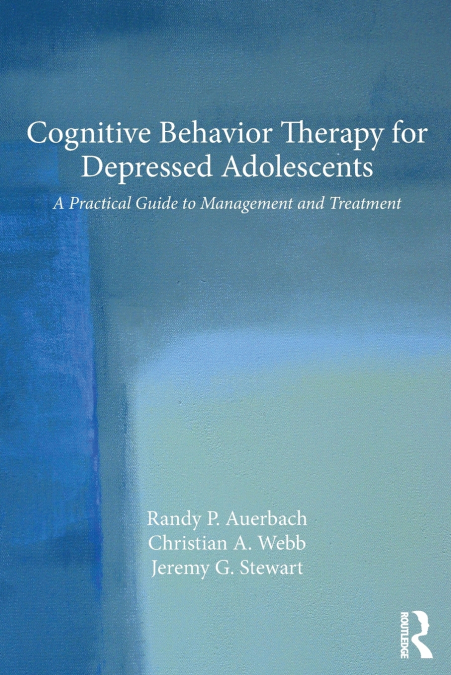 Cognitive Behavior Therapy for Depressed Adolescents

A Practical Guide to Management and Treatment

Randy P. Auerbach
Christian A. Webb
Jeremy G. Stewart

ROUTLEDGE